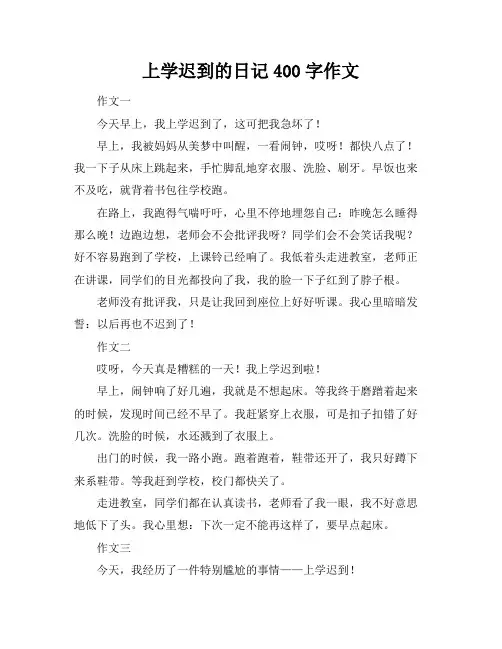 上学迟到的日记 400 字作文

作文一

今天早上，我上学迟到了，这可把我急坏了！

早上，我被妈妈从美梦中叫醒，一看闹钟，哎呀！都快八点了！我一下子从床上跳起来，手忙脚乱地穿衣服、洗脸、刷牙。早饭也来不及吃，就背着书包往学校跑。

在路上，我跑得气喘吁吁，心里不停地埋怨自己：昨晚怎么睡得那么晚！边跑边想，老师会不会批评我呀？同学们会不会笑话我呢？好不容易跑到了学校，上课铃已经响了。我低着头走进教室，老师正在讲课，同学们的目光都投向了我，我的脸一下子红到了脖子根。

老师没有批评我，只是让我回到座位上好好听课。我心里暗暗发誓：以后再也不迟到了！

作文二

哎呀，今天真是糟糕的一天！我上学迟到啦！

早上，闹钟响了好几遍，我就是不想起床。等我终于磨蹭着起来的时候，发现时间已经不早了。我赶紧穿上衣服，可是扣子扣错了好几次。洗脸的时候，水还溅到了衣服上。

出门的时候，我一路小跑。跑着跑着，鞋带还开了，我只好蹲下来系鞋带。等我赶到学校，校门都快关了。

走进教室，同学们都在认真读书，老师看了我一眼，我不好意思地低下了头。我心里想：下次一定不能再这样了，要早点起床。

作文三

今天，我经历了一件特别尴尬的事情——上学迟到！